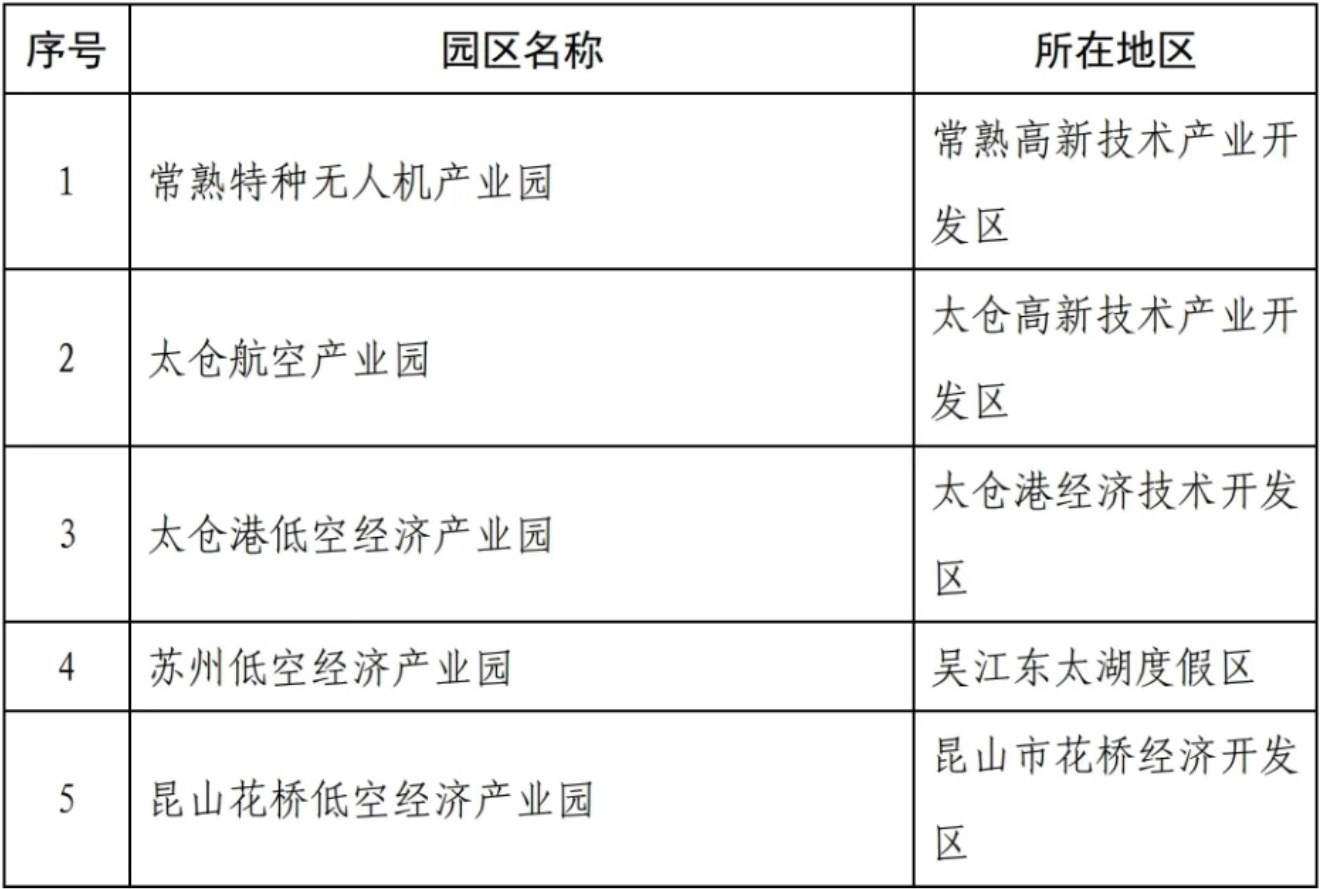 | 序号 | 园区名称 | 所在地区 |
|---|---|---|
| 1 | 常熟特种无人机产业园 | 常熟高新技术产业开发区 |
| 2 | 太仓航空产业园 | 太仓高新技术产业开发区 |
| 3 | 太仓港低空经济产业园 | 太仓港经济技术开发区 |
| 4 | 苏州低空经济产业园 | 吴江东太湖度假区 |
| 5 | 昆山花桥低空经济产业园 | 昆山市花桥经济开发区 |